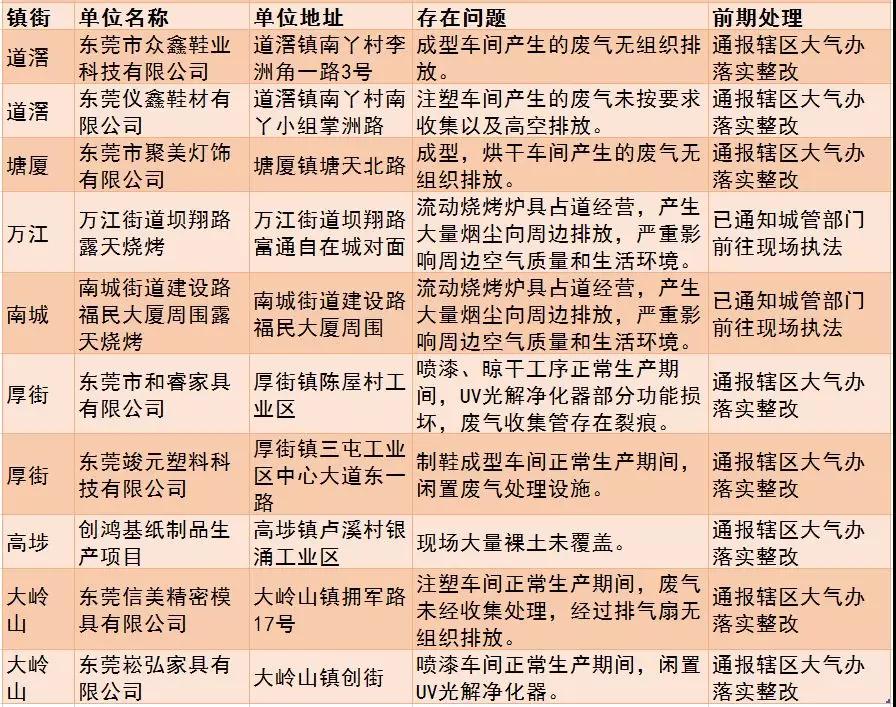 | 镇街 | 单位名称 | 单位地址 | 存在问题 | 前期处理 |
|---|---|---|---|---|
| 道滘 | 东莞市众鑫鞋业科技有限公司 | 道滘镇南丫村李洲角一路3号 | 成型车间产生的废气无组织排放。 | 通报辖区大气办落实整改 |
| 道滘 | 东莞仪鑫鞋材有限公司 | 道滘镇南丫村南丫小组掌洲路 | 注塑车间产生的废气未按要求收集以及高空排放。 | 通报辖区大气办落实整改 |
| 塘厦 | 东莞市聚美灯饰有限公司 | 塘厦镇塘天北路 | 成型，烘干车间产生的废气无组织排放。 | 通报辖区大气办落实整改 |
| 万江 | 万江街道坝翔路露天烧烤 | 万江街道坝翔路富通自在城对面 | 流动烧烤炉具占道经营，产生大量烟尘向周边排放，严重影响周边空气质量和生活环境。 | 已通知城管部门前往现场执法 |
| 南城 | 南城街道建设路福民大厦周围露天烧烤 | 南城街道建设路福民大厦周围 | 流动烧烤炉具占道经营，产生大量烟尘向周边排放，严重影响周边空气质量和生活环境。 | 已通知城管部门前往现场执法 |
| 厚街 | 东莞市和睿家具有限公司 | 厚街镇陈屋村工业区 | 喷漆、晾干工序正常生产期间，UV光解净化器部分功能损坏，废气收集管存在裂痕。 | 通报辖区大气办落实整改 |
| 厚街 | 东莞竣元塑料科技有限公司 | 厚街镇三屯工业区中心大道东一路 | 制鞋成型车间正常生产期间，闲置废气处理设施。 | 通报辖区大气办落实整改 |
| 高埗 | 创鸿基纸制品生产项目 | 高埗镇卢溪村银涌工业区 | 现场大量裸土未覆盖。 | 通报辖区大气办落实整改 |
| 大岭山 | 东莞信美精密模具有限公司 | 大岭山镇拥军路17号 | 注塑车间正常生产期间，废气未经收集处理，经过排气扇无组织排放。 | 通报辖区大气办落实整改 |
| 大岭山 | 东莞崧弘家具有限公司 | 大岭山镇创街 | 喷漆车间正常生产期间，闲置UV光解净化器。 | 通报辖区大气办落实整改 |